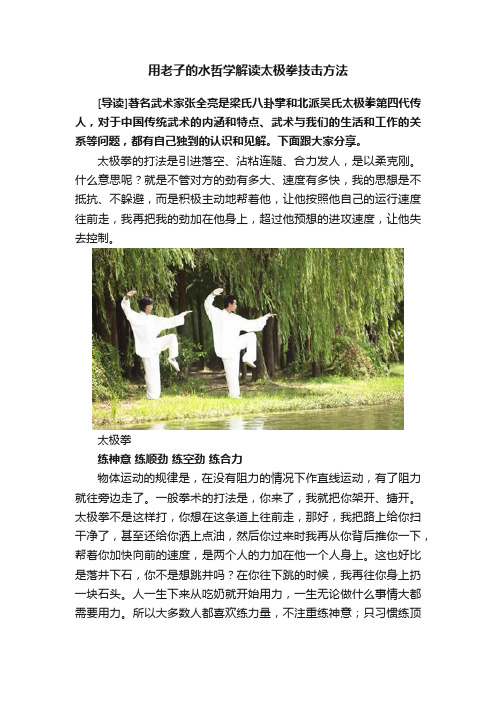 用老子的水哲学解读太极拳技击方法

[导读]著名武术家张全亮是梁氏八卦掌和北派吴氏太极拳第四代传人，对于中国传统武术的内涵和特点、武术与我们的生活和工作的关系等问题，都有自己独到的认识和见解。下面跟大家分享。

太极拳的打法是引进落空、沾粘连随、合力发人，是以柔克刚。什么意思呢？就是不管对方的劲有多大、速度有多快，我的思想是不抵抗、不躲避，而是积极主动地帮着他，让他按照他自己的运行速度往前走，我再把我的劲加在他身上，超过他预想的进攻速度，让他失去控制。

太极拳

练神意 练顺劲 练空劲 练合力

物体运动的规律是，在没有阻力的情况下作直线运动，有了阻力就往旁边走了。一般拳术的打法是，你来了，我就把你架开、捕开。太极拳不是这样打，你想在这条道上往前走，那好，我把路上给你扫干净了，甚至还给你洒上点油，然后你过来时我再从你背后推你一下，帮着你加快向前的速度，是两个人的力加在他一个人身上。这也好比是落井下石，你不是想跳井吗？在你往下跳的时候，我再往你身上扔一块石头。人一生下来从吃奶就开始用力，一生无论做什么事情大都需要用力。所以大多数人都喜欢练力量，不注重练神意；只习惯练顶